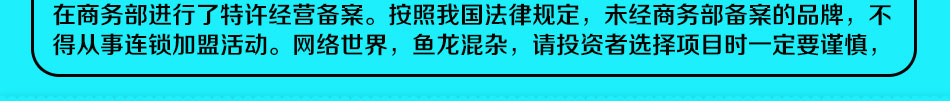 在商务部进行了特许经营备案。按照我国法律规定，未经商务部备案的品牌，不得从事连锁加盟活动。网络世界，鱼龙混杂，请投资者选择项目时一定要谨慎，